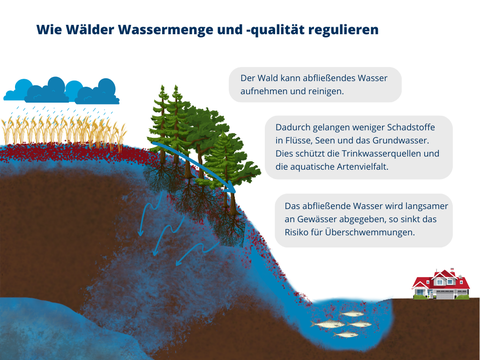 Wie Wälder Wassermenge und -qualität regulieren

Der Wald kann abfließendes Wasser aufnehmen und reinigen.

Dadurch gelangen weniger Schadstoffe in Flüsse, Seen und das Grundwasser. Dies schützt die Trinkwasserquellen und die aquatische Artenvielfalt.

Das abfließende Wasser wird langsamer an Gewässer abgegeben, so sinkt das Risiko für Überschwemmungen.